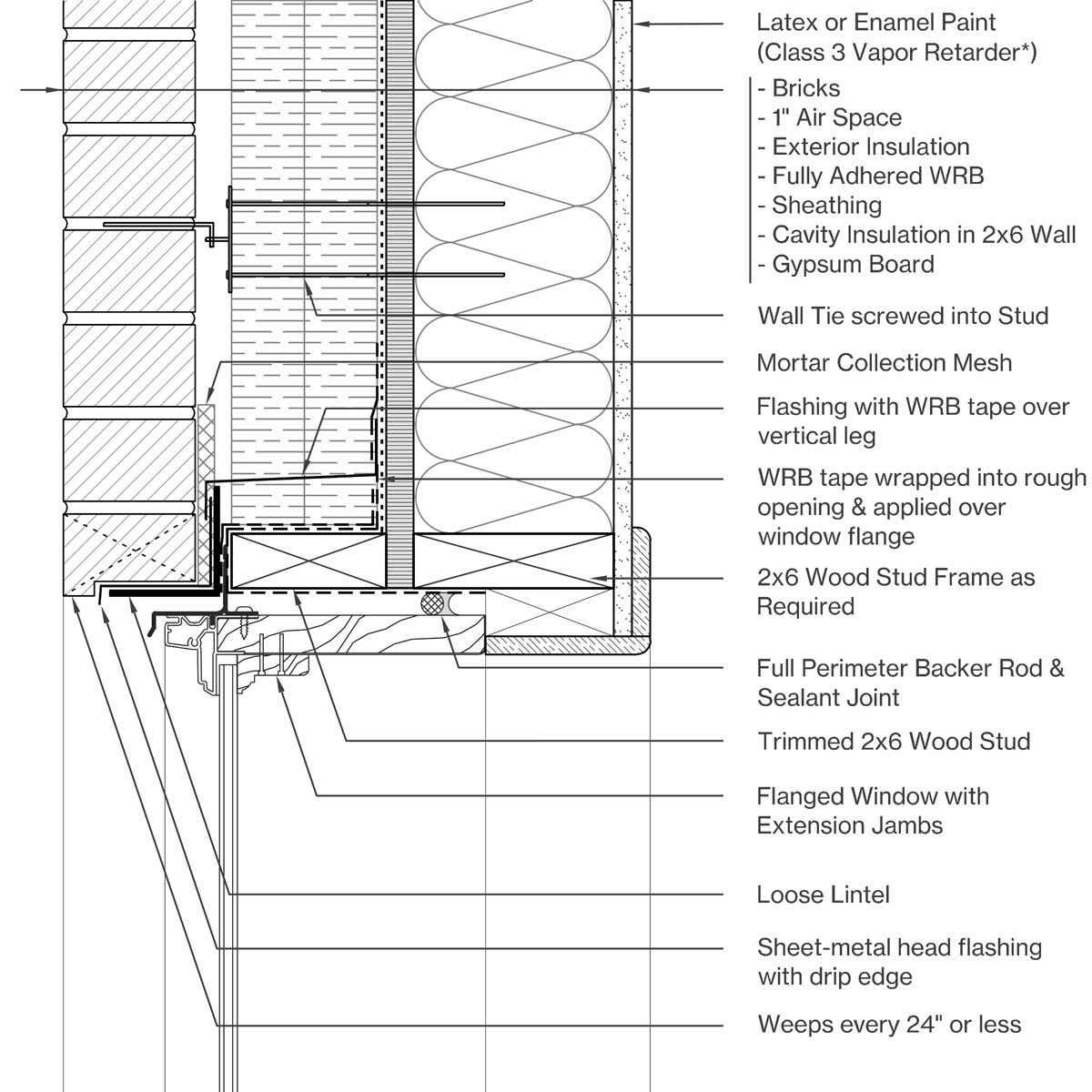 Latex or Enamel Paint
(Class 3 Vapor Retarder*)

- Bricks
- 1" Air Space
- Exterior Insulation
- Fully Adhered WRB
- Sheathing
- Cavity Insulation in 2x6 Wall
- Gypsum Board

Wall Tie screwed into Stud

Mortar Collection Mesh

Flashing with WRB tape over vertical leg

WRB tape wrapped into rough opening & applied over window flange

2x6 Wood Stud Frame as Required

Full Perimeter Backer Rod & Sealant Joint

Trimmed 2x6 Wood Stud

Flanged Window with Extension Jambs

Loose Lintel

Sheet-metal head flashing with drip edge

Weeps every 24" or less